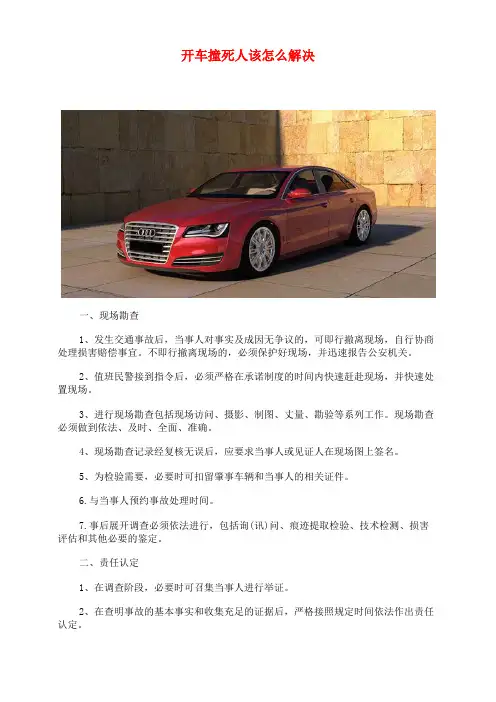 开车撞死人该怎么解决

一、现场勘查

1、发生交通事故后，当事人对事实及成因无争议的，可即行撤离现场，自行协商处理损害赔偿事宜。不即行撤离现场的，必须保护好现场，并迅速报告公安机关。

2、值班民警接到指令后，必须严格在承诺制度的时间内快速赶赴现场，并快速处置现场。

3、进行现场勘查包括现场访问、摄影、制图、丈量、勘验等系列工作。现场勘查必须做到依法、及时、全面、准确。

4、现场勘查记录经复核无误后，应要求当事人或见证人在现场图上签名。

5、为检验需要，必要时可扣留肇事车辆和当事人的相关证件。

6.与当事人预约事故处理时间。

7.事后展开调查必须依法进行，包括询(讯)问、痕迹提取检验、技术检测、损害评估和其他必要的鉴定。

二、责任认定

1、在调查阶段，必要时可召集当事人进行举证。

2、在查明事故的基本事实和收集充足的证据后，严格按照规定时间依法作出责任认定。